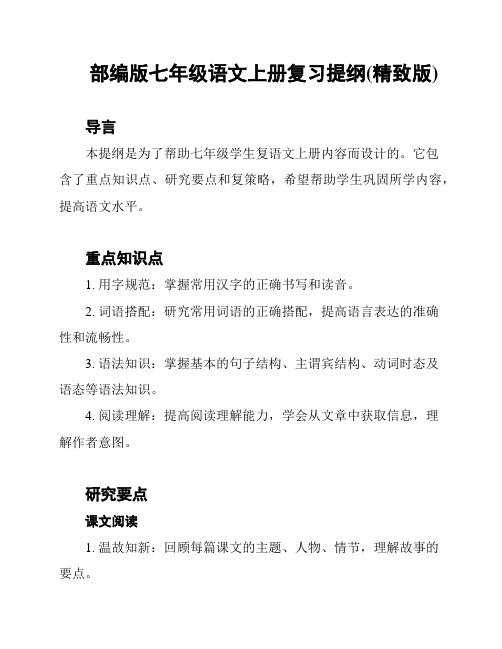 部编版七年级语文上册复习提纲(精致版)

导言

本提纲是为了帮助七年级学生复语文上册内容而设计的。它包含了重点知识点、研究要点和复策略，希望帮助学生巩固所学内容，提高语文水平。

重点知识点

1. 用字规范：掌握常用汉字的正确书写和读音。

2. 词语搭配：研究常用词语的正确搭配，提高语言表达的准确性和流畅性。

3. 语法知识：掌握基本的句子结构、主谓宾结构、动词时态及语态等语法知识。

4. 阅读理解：提高阅读理解能力，学会从文章中获取信息，理解作者意图。

研究要点

课文阅读

1. 温故知新：回顾每篇课文的主题、人物、情节，理解故事的要点。